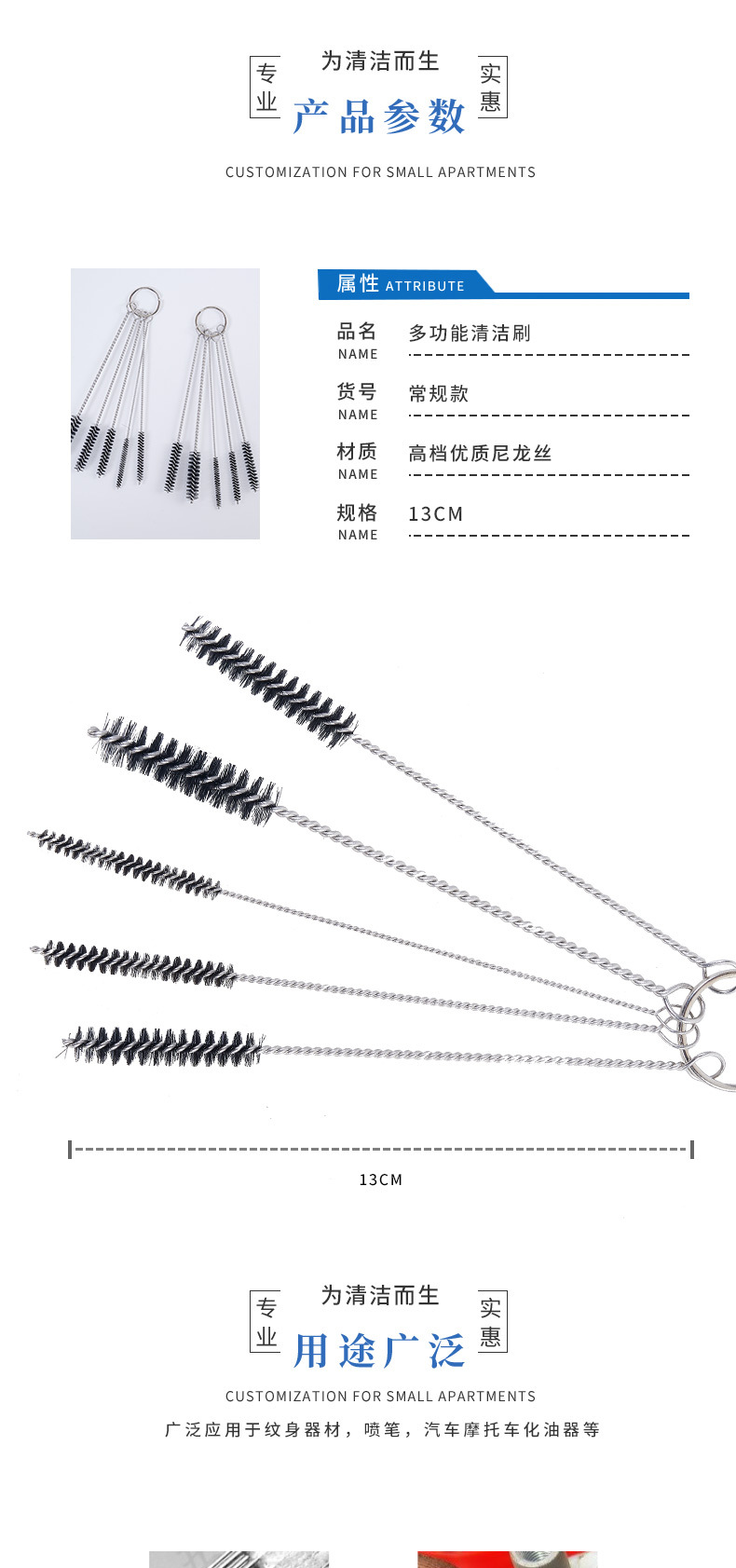 专业

为清洁而生

产品参数

实惠

CUSTOMIZATION FOR SMALL APARTMENTS

属性 ATTRIBUTE

品名
NAME
多功能清洁刷

货号
NAME
常规款

材质
NAME
高档优质尼龙丝

规格
NAME
13CM

13CM

专业

为清洁而生

用途广泛

实惠

CUSTOMIZATION FOR SMALL APARTMENTS

广泛应用于纹身器材，喷笔，汽车摩托车化油器等